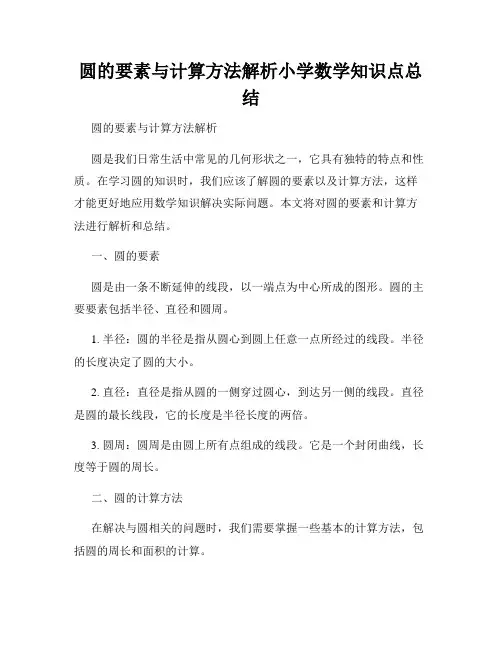 圆的要素与计算方法解析小学数学知识点总结

圆的要素与计算方法解析

圆是我们日常生活中常见的几何形状之一，它具有独特的特点和性质。在学习圆的知识时，我们应该了解圆的要素以及计算方法，这样才能更好地应用数学知识解决实际问题。本文将对圆的要素和计算方法进行解析和总结。

一、圆的要素

圆是由一条不断延伸的线段，以一端点为中心所成的图形。圆的主要要素包括半径、直径和圆周。

1. 半径：圆的半径是指从圆心到圆上任意一点所经过的线段。半径的长度决定了圆的大小。

2. 直径：直径是指从圆的一侧穿过圆心，到达另一侧的线段。直径是圆的最长线段，它的长度是半径长度的两倍。

3. 圆周：圆周是由圆上所有点组成的线段。它是一个封闭曲线，长度等于圆的周长。

二、圆的计算方法

在解决与圆相关的问题时，我们需要掌握一些基本的计算方法，包括圆的周长和面积的计算。